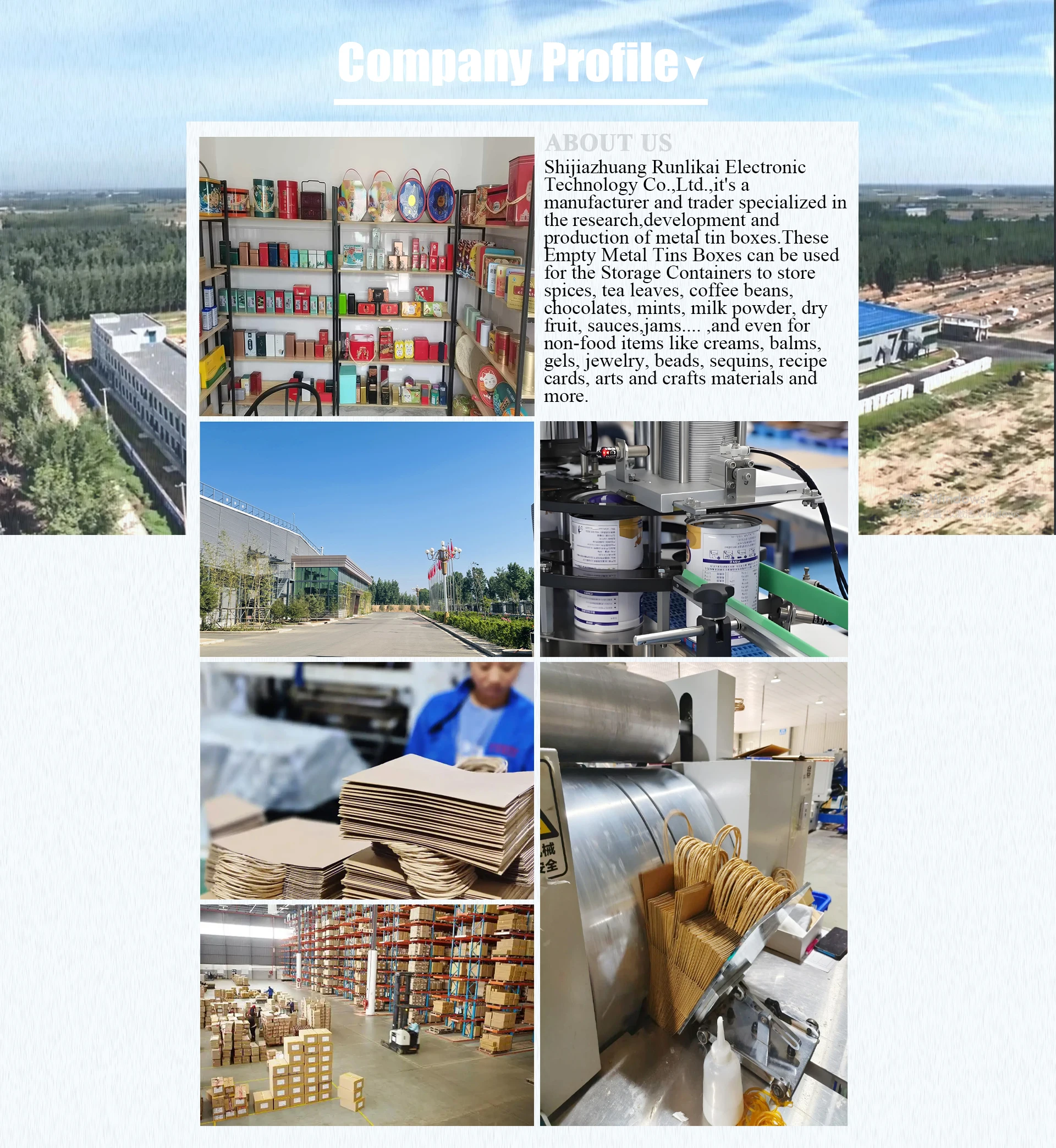 Company Profile

ABOUT US

Shijiazhuang Runlikai Electronic Technology Co.,Ltd.,it's a manufacturer and trader specialized in the research,development and production of metal tin boxes.These Empty Metal Tins Boxes can be used for the Storage Containers to store spices, tea leaves, coffee beans, chocolates, mints, milk powder, dry fruit, sauces,jams.... ,and even for non-food items like creams, balms, gels, jewelry, beads, sequins, recipe cards, arts and crafts materials and more.

械
全